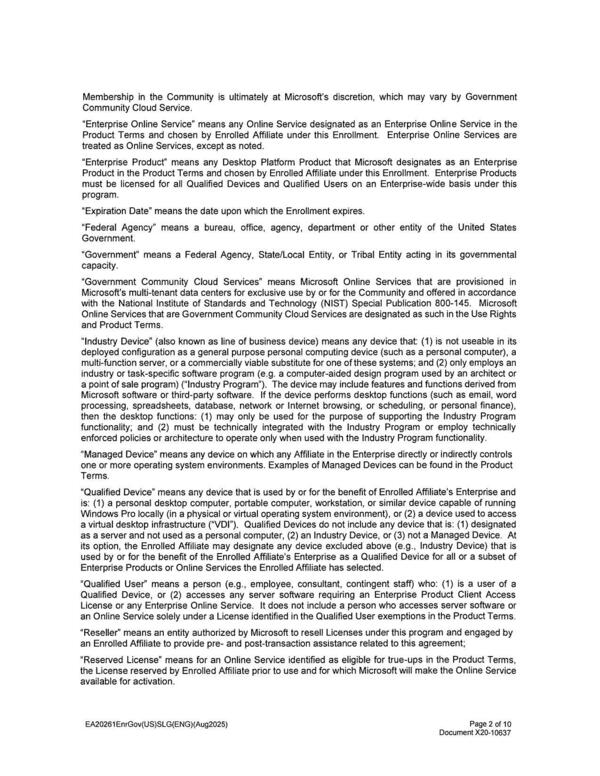 Membership in the Community is ultimately at Microsoft's discretion, which may vary by Government Community Cloud Service.

"Enterprise Online Service" means any Online Service designated as an Enterprise Online Service in the Product Terms and chosen by Enrolled Affiliate under this Enrollment. Enterprise Online Services are treated as Online Services, except as noted.

"Enterprise Product" means any Desktop Platform Product that Microsoft designates as an Enterprise Product in the Product Terms and chosen by Enrolled Affiliate under this Enrollment. Enterprise Products must be licensed for all Qualified Devices and Qualified Users on an Enterprise-wide basis under this program.

"Expiration Date" means the date upon which the Enrollment expires.

"Federal Agency" means a bureau, office, agency, department or other entity of the United States Government.

"Government" means a Federal Agency, State/Local Entity, or Tribal Entity acting in its governmental capacity.

"Government Community Cloud Services" means Microsoft Online Services that are provisioned in Microsoft's multi-tenant data centers for exclusive use by or for the Community and offered in accordance with the National Institute of Standards and Technology (NIST) Special Publication 800-145. Microsoft Online Services that are Government Community Cloud Services are designated as such in the Use Rights and Product Terms.

"Industry Device" (also known as line of business device) means any device that: (1) is not useable in its deployed configuration as a general purpose personal computing device (such as a personal computer), a multi-function server, or a commercially viable substitute for one of these systems; and (2) only employs an industry or task-specific software program (e.g. a computer-aided design program used by an architect or a point of sale program) ("Industry Program"). The device may include features and functions derived from Microsoft software or third-party software. If the device performs desktop functions (such as email, word processing, spreadsheets, database, network or Internet browsing, or scheduling, or personal finance), then the desktop functions: (1) may only be used for the purpose of supporting the Industry Program functionality; and (2) must be technically integrated with the Industry Program or employ technically enforced policies or architecture to operate only when used with the Industry Program functionality.

"Managed Device" means any device on which any Affiliate in the Enterprise directly or indirectly controls one or more operating system environments. Examples of Managed Devices can be found in the Product Terms.

"Qualified Device" means any device that is used by or for the benefit of Enrolled Affiliate's Enterprise and is: (1) a personal desktop computer, portable computer, workstation, or similar device capable of running Windows Pro locally (in a physical or virtual operating system environment), or (2) a device used to access a virtual desktop infrastructure ("VDI"). Qualified Devices do not include any device that is: (1) designated as a server and not used as a personal computer, (2) an Industry Device, or (3) not a Managed Device. At its option, the Enrolled Affiliate may designate any device excluded above (e.g., Industry Device) that is used by or for the benefit of the Enrolled Affiliate's Enterprise as a Qualified Device for all or a subset of Enterprise Products or Online Services the Enrolled Affiliate has selected.

"Qualified User" means a person (e.g., employee, consultant, contingent staff) who: (1) is a user of a Qualified Device, or (2) accesses any server software requiring an Enterprise Product Client Access License or any Enterprise Online Service. It does not include a person who accesses server software or an Online Service solely under a License identified in the Qualified User exemptions in the Product Terms.

"Reseller" means an entity authorized by Microsoft to resell Licenses under this program and engaged by an Enrolled Affiliate to provide pre- and post-transaction assistance related to this agreement;

"Reserved License" means for an Online Service identified as eligible for true-ups in the Product Terms, the License reserved by Enrolled Affiliate prior to use and for which Microsoft will make the Online Service available for activation.

EA20261EnrGov(US)SLG(ENG)(Aug2025)

Page 2 of 10
Document X20-10637